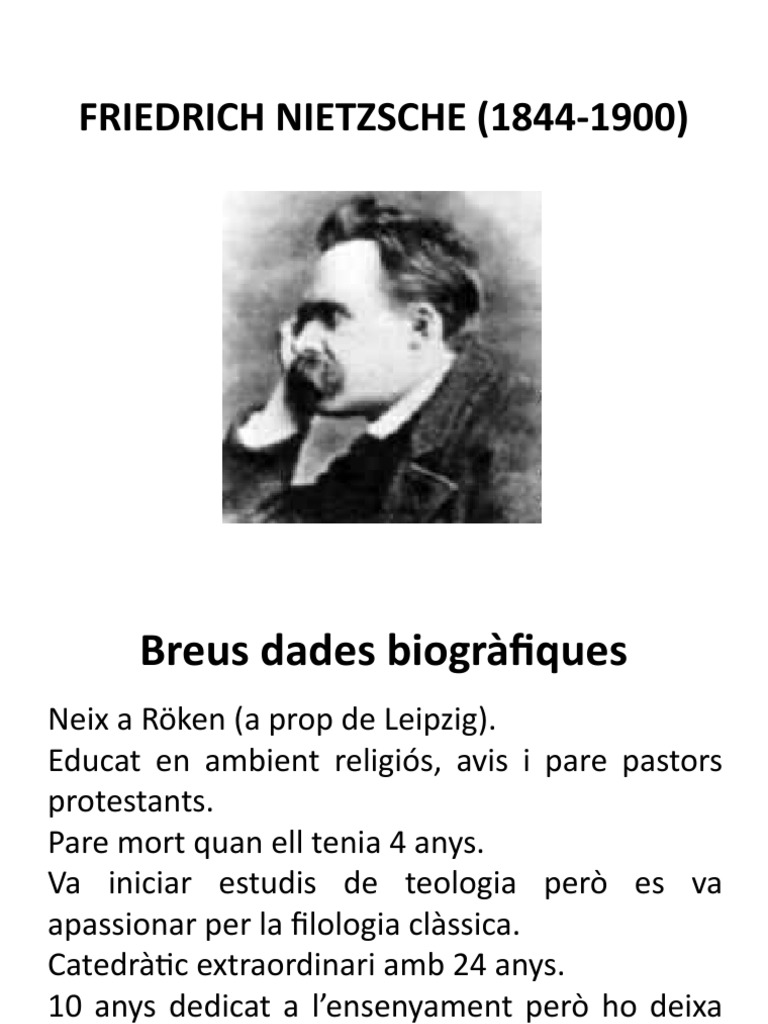 FRIEDRICH NIETZSCHE (1844-1900)

Breus dades biogràfiques

Neix a Röken (a prop de Leipzig).
Educat en ambient religiós, avis i pare pastors protestants.
Pare mort quan ell tenia 4 anys.
Va iniciar estudis de teologia però es va apassionar per la filologia clàssica.
Catedràtic extraordinari amb 24 anys.
10 anys dedicat a l'ensenyament però ho deixa